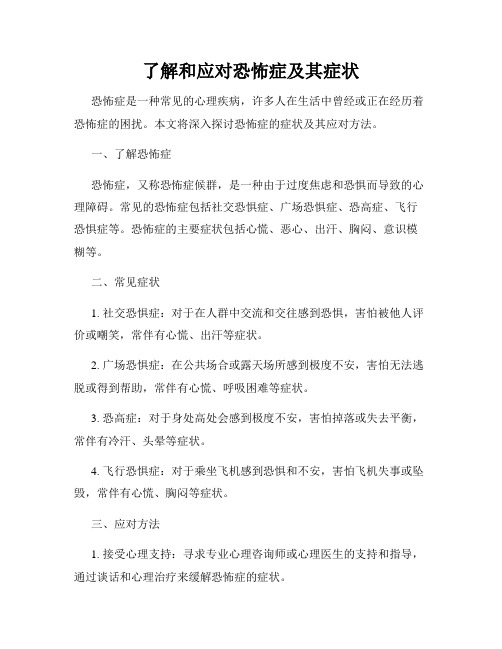 了解和应对恐怖症及其症状

恐怖症是一种常见的心理疾病，许多人在生活中曾经或正在经历着恐怖症的困扰。本文将深入探讨恐怖症的症状及其应对方法。

一、了解恐怖症

恐怖症，又称恐怖症候群，是一种由于过度焦虑和恐惧而导致的心理障碍。常见的恐怖症包括社交恐惧症、广场恐惧症、恐高症、飞行恐惧症等。恐怖症的主要症状包括心慌、恶心、出汗、胸闷、意识模糊等。

二、常见症状

1. 社交恐惧症：对于在人群中交流和交往感到恐惧，害怕被他人评价或嘲笑，常伴有心慌、出汗等症状。

2. 广场恐惧症：在公共场合或露天场所感到极度不安，害怕无法逃脱或得到帮助，常伴有心慌、呼吸困难等症状。

3. 恐高症：对于身处高处会感到极度不安，害怕掉落或失去平衡，常伴有冷汗、头晕等症状。

4. 飞行恐惧症：对于乘坐飞机感到恐惧和不安，害怕飞机失事或坠毁，常伴有心慌、胸闷等症状。

三、应对方法

1. 接受心理支持：寻求专业心理咨询师或心理医生的支持和指导，通过谈话和心理治疗来缓解恐怖症的症状。